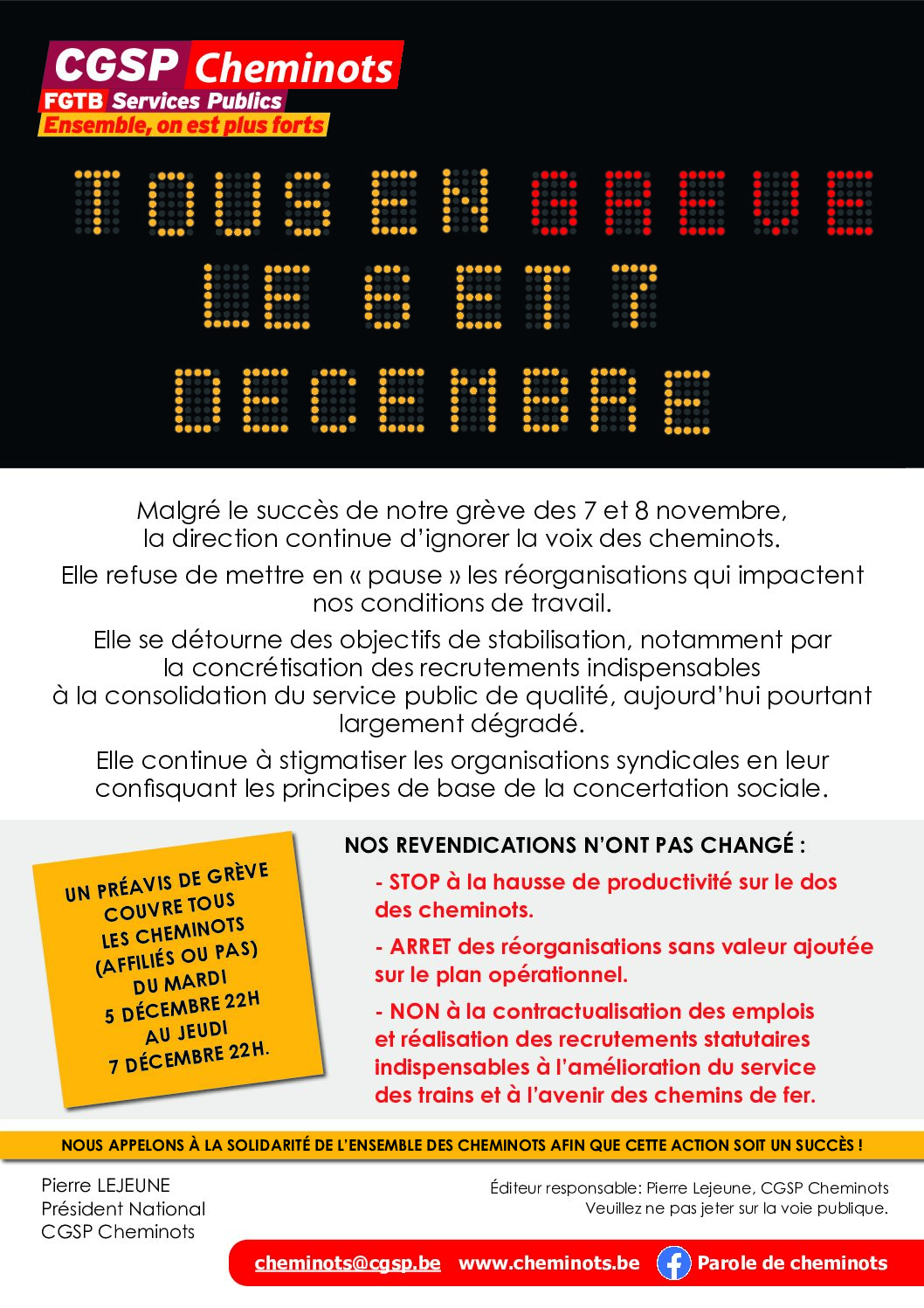 CGSP Cheminots
FGTB Services Publics
Ensemble, on est plus forts

TOUS EN GREVE
LE 6 ET 7
DECEMBRE

Malgré le succès de notre grève des 7 et 8 novembre, la direction continue d'ignorer la voix des cheminots.

Elle refuse de mettre en « pause » les réorganisations qui impactent nos conditions de travail.

Elle se détourne des objectifs de stabilisation, notamment par la concrétisation des recrutements indispensables à la consolidation du service public de qualité, aujourd'hui pourtant largement dégradé.

Elle continue à stigmatiser les organisations syndicales en leur confisquant les principes de base de la concertation sociale.

UN PRÉAVIS DE GRÈVE COUVRE TOUS LES CHEMINOTS (AFFILIÉS OU PAS) DU MARDI 5 DÉCEMBRE 22H AU JEUDI 7 DÉCEMBRE 22H.

NOS REVENDICATIONS N'ONT PAS CHANGÉ :

- STOP à la hausse de productivité sur le dos des cheminots.

- ARRET des réorganisations sans valeur ajoutée sur le plan opérationnel.

- NON à la contractualisation des emplois et réalisation des recrutements statutaires indispensables à l'amélioration du service des trains et à l'avenir des chemins de fer.

NOUS APPELONS À LA SOLIDARITÉ DE L'ENSEMBLE DES CHEMINOTS AFIN QUE CETTE ACTION SOIT UN SUCCÈS !

Pierre LEJEUNE
Président National
CGSP Cheminots

Éditeur responsable: Pierre Lejeune, CGSP Cheminots
Veuillez ne pas jeter sur la voie publique.

cheminots@cgsp.be www.cheminots.be Parole de cheminots